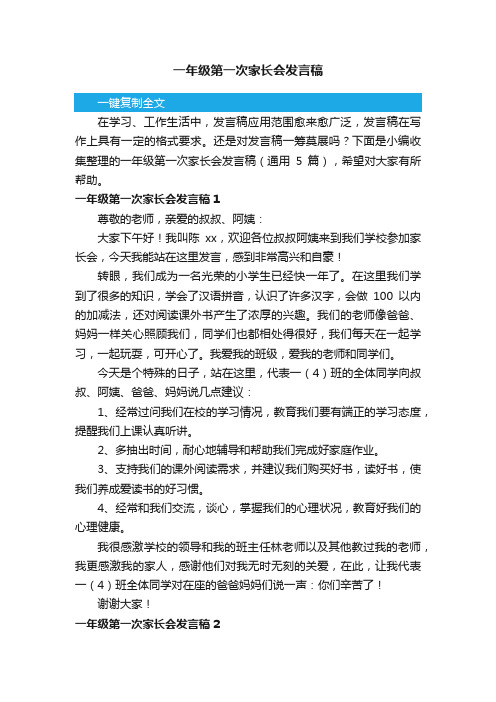 一年级第一次家长会发言稿

一键复制全文

在学习、工作生活中，发言稿应用范围愈来愈广泛，发言稿在写作上具有一定的格式要求。还是对发言稿一筹莫展吗？下面是小编收集整理的一年级第一次家长会发言稿（通用 5 篇），希望对大家有所帮助。

一年级第一次家长会发言稿 1

尊敬的老师，亲爱的叔叔、阿姨：

大家下午好！我叫陈 xx，欢迎各位叔叔阿姨来到我们学校参加家长会，今天我能站在这里发言，感到非常高兴和自豪！

转眼，我们成为一名光荣的小学生已经快一年了。在这里我们学到了很多的知识，学会了汉语拼音，认识了许多汉字，会做 100 以内的加减法，还对阅读课外书产生了浓厚的兴趣。我们的老师像爸爸、妈妈一样关心照顾我们，同学们也都相处得很好，我们每天在一起学习，一起玩耍，可开心了。我爱我的班级，爱我的老师和同学们。

今天是个特殊的日子，站在这里，代表一（4）班的全体同学向叔叔、阿姨、爸爸、妈妈说几点建议：

1、经常过问我们在校的学习情况，教育我们要有端正的学习态度，提醒我们上课认真听讲。

2、多抽出时间，耐心地辅导和帮助我们完成好家庭作业。

3、支持我们的课外阅读需求，并建议我们购买好书，读好书，使我们养成爱读书的好习惯。

4、经常和我们交流，谈心，掌握我们的心理状况，教育好我们的心理健康。

我很感激学校的领导和我的班主任林老师以及其他教过我的老师，我更感激我的家人，感谢他们对我无时无刻的关爱，在此，让我代表一（4）班全体同学对在座的爸爸妈妈们说一声：你们辛苦了！

谢谢大家！

一年级第一次家长会发言稿 2